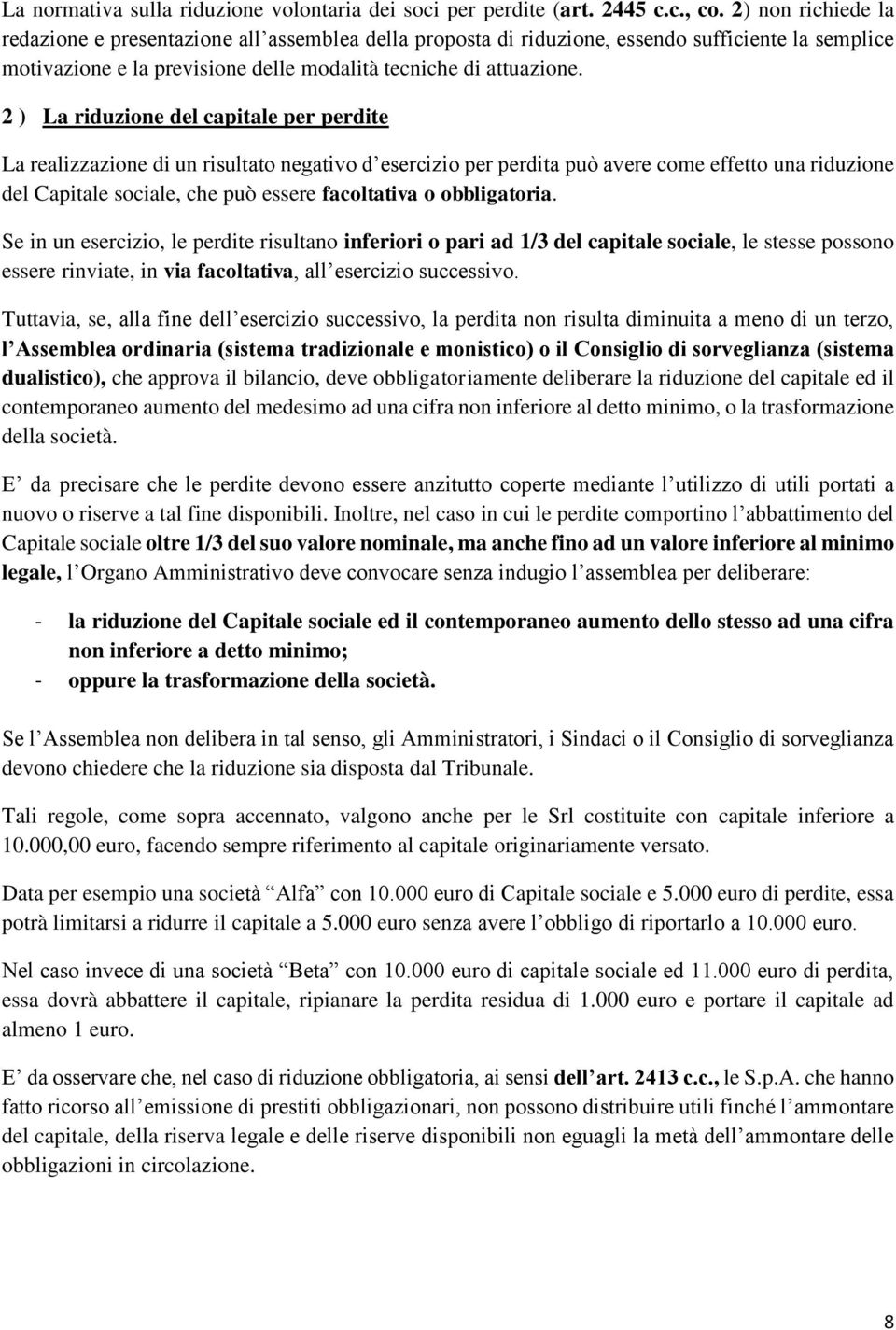 La normativa sulla riduzione volontaria dei soci per perdite (art. 2445 c.c., co. 2) non richiede la redazione e presentazione all'assemblea della proposta di riduzione, essendo sufficiente la semplice motivazione e la previsione delle modalità tecniche di attuazione.

2 ) La riduzione del capitale per perdite

La realizzazione di un risultato negativo d'esercizio per perdita può avere come effetto una riduzione del Capitale sociale, che può essere facoltativa o obbligatoria.

Se in un esercizio, le perdite risultano inferiori o pari ad 1/3 del capitale sociale, le stesse possono essere rinviate, in via facoltativa, all'esercizio successivo.

Tuttavia, se, alla fine dell'esercizio successivo, la perdita non risulta diminuita a meno di un terzo, l'Assemblea ordinaria (sistema tradizionale e monistico) o il Consiglio di sorveglianza (sistema dualistico), che approva il bilancio, deve obbligatoriamente deliberare la riduzione del capitale ed il contemporaneo aumento del medesimo ad una cifra non inferiore al detto minimo, o la trasformazione della società.

E' da precisare che le perdite devono essere anzitutto coperte mediante l'utilizzo di utili portati a nuovo o riserve a tal fine disponibili. Inoltre, nel caso in cui le perdite comportino l'abbattimento del Capitale sociale oltre 1/3 del suo valore nominale, ma anche fino ad un valore inferiore al minimo legale, l'Organo Amministrativo deve convocare senza indugio l'assemblea per deliberare:

- la riduzione del Capitale sociale ed il contemporaneo aumento dello stesso ad una cifra non inferiore a detto minimo;
- oppure la trasformazione della società.

Se l'Assemblea non delibera in tal senso, gli Amministratori, i Sindaci o il Consiglio di sorveglianza devono chiedere che la riduzione sia disposta dal Tribunale.

Tali regole, come sopra accennato, valgono anche per le Srl costituite con capitale inferiore a 10.000,00 euro, facendo sempre riferimento al capitale originariamente versato.

Data per esempio una società "Alfa" con 10.000 euro di Capitale sociale e 5.000 euro di perdite, essa potrà limitarsi a ridurre il capitale a 5.000 euro senza avere l'obbligo di riportarlo a 10.000 euro.

Nel caso invece di una società "Beta" con 10.000 euro di capitale sociale ed 11.000 euro di perdita, essa dovrà abbattere il capitale, ripianare la perdita residua di 1.000 euro e portare il capitale ad almeno 1 euro.

E' da osservare che, nel caso di riduzione obbligatoria, ai sensi dell'art. 2413 c.c., le S.p.A. che hanno fatto ricorso all'emissione di prestiti obbligazionari, non possono distribuire utili finché l'ammontare del capitale, della riserva legale e delle riserve disponibili non eguagli la metà dell'ammontare delle obbligazioni in circolazione.

8